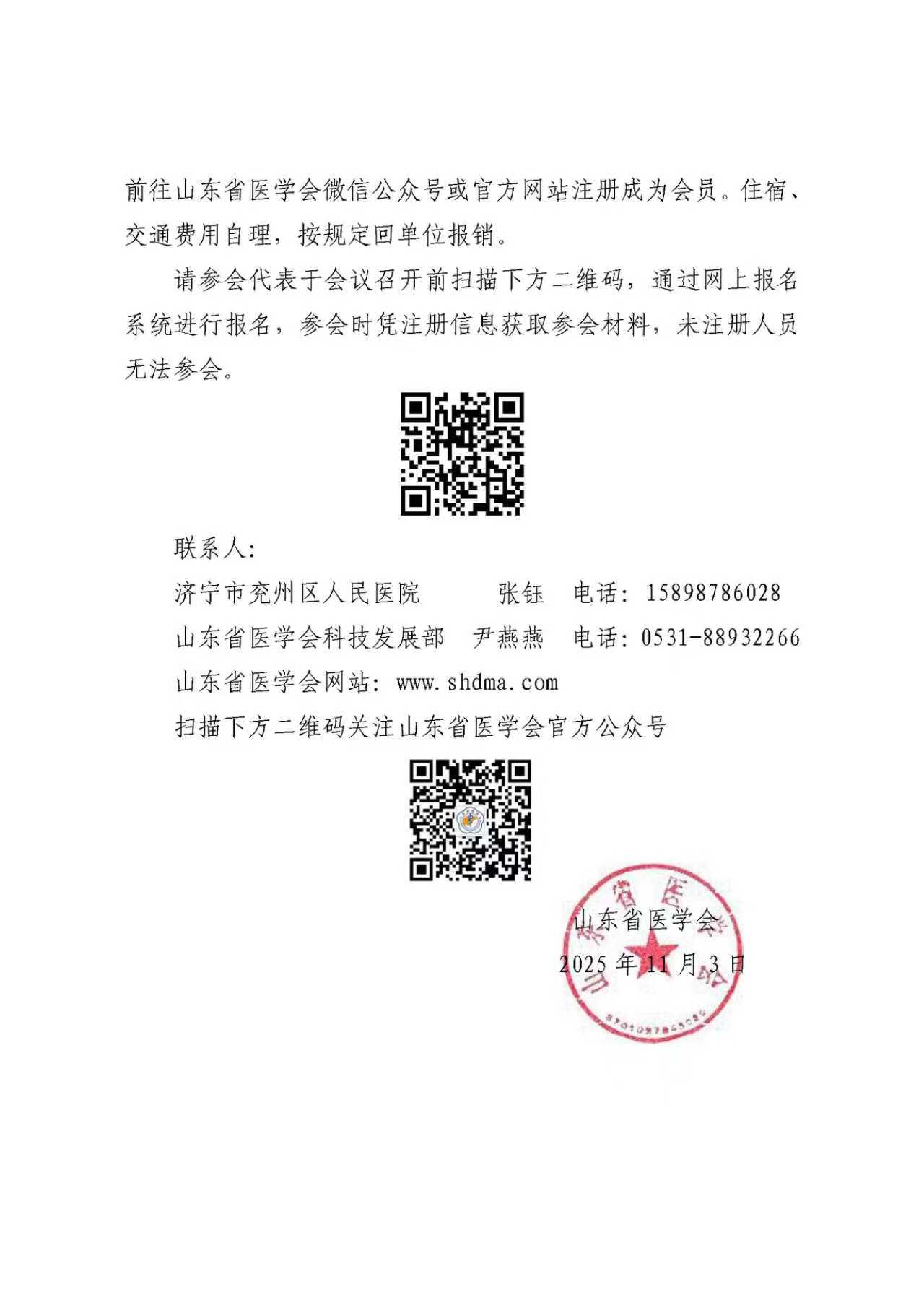 前往山东省医学会微信公众号或官方网站注册成为会员。住宿、交通费用自理，按规定回单位报销。

请参会代表于会议召开前扫描下方二维码，通过网上报名系统进行报名，参会时凭注册信息获取参会材料，未注册人员无法参会。

联系人：

济宁市兖州区人民医院　　张钰　电话：15898786028

山东省医学会科技发展部　尹燕燕　电话：0531-88932266

山东省医学会网站：www.shdma.com

扫描下方二维码关注山东省医学会官方公众号

山东省医学会

2025年11月3日

山东省医学会

3701037845085